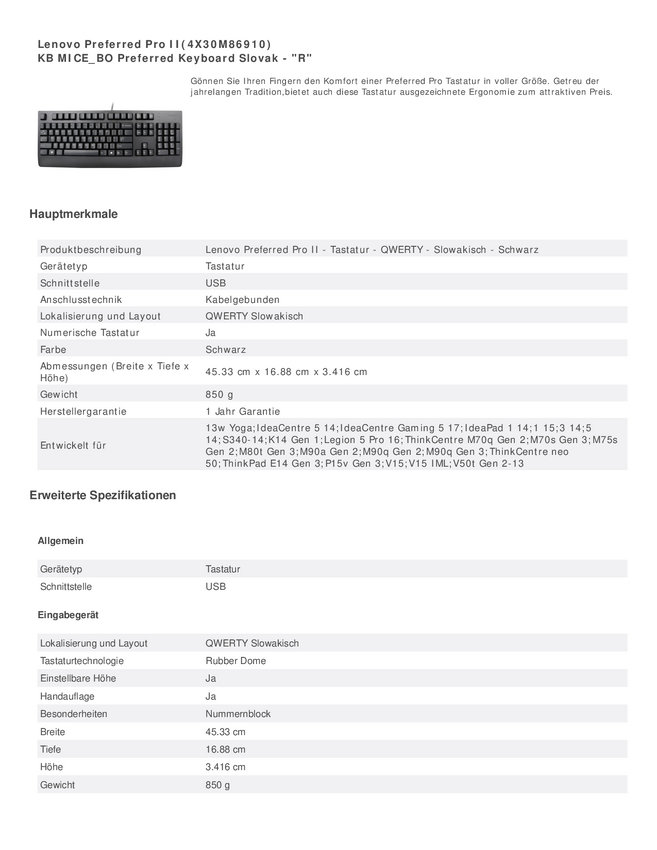 Lenovo Preferred Pro II(4X30M86910)
KB MICE_BO Preferred Keyboard Slovak - "R"

Gönnen Sie Ihren Fingern den Komfort einer Preferred Pro Tastatur in voller Größe. Getreu der jahrelangen Tradition,bietet auch diese Tastatur ausgezeichnete Ergonomie zum attraktiven Preis.

Hauptmerkmale

| | |
|---|---|
| Produktbeschreibung | Lenovo Preferred Pro II - Tastatur - QWERTY - Slowakisch - Schwarz |
| Gerätetyp | Tastatur |
| Schnittstelle | USB |
| Anschlusstechnik | Kabelgebunden |
| Lokalisierung und Layout | QWERTY Slowakisch |
| Numerische Tastatur | Ja |
| Farbe | Schwarz |
| Abmessungen (Breite x Tiefe x Höhe) | 45.33 cm x 16.88 cm x 3.416 cm |
| Gewicht | 850 g |
| Herstellergarantie | 1 Jahr Garantie |
| Entwickelt für | 13w Yoga;IdeaCentre 5 14;IdeaCentre Gaming 5 17;IdeaPad 1 14;1 15;3 14;5 14;S340-14;K14 Gen 1;Legion 5 Pro 16;ThinkCentre M70q Gen 2;M70s Gen 3;M75s Gen 2;M80t Gen 3;M90a Gen 2;M90q Gen 2;M90q Gen 3;ThinkCentre neo 50;ThinkPad E14 Gen 3;P15v Gen 3;V15;V15 IML;V50t Gen 2-13 |

Erweiterte Spezifikationen

Allgemein

| | |
|---|---|
| Gerätetyp | Tastatur |
| Schnittstelle | USB |

Eingabegerät

| | |
|---|---|
| Lokalisierung und Layout | QWERTY Slowakisch |
| Tastaturtechnologie | Rubber Dome |
| Einstellbare Höhe | Ja |
| Handauflage | Ja |
| Besonderheiten | Nummernblock |
| Breite | 45.33 cm |
| Tiefe | 16.88 cm |
| Höhe | 3.416 cm |
| Gewicht | 850 g |